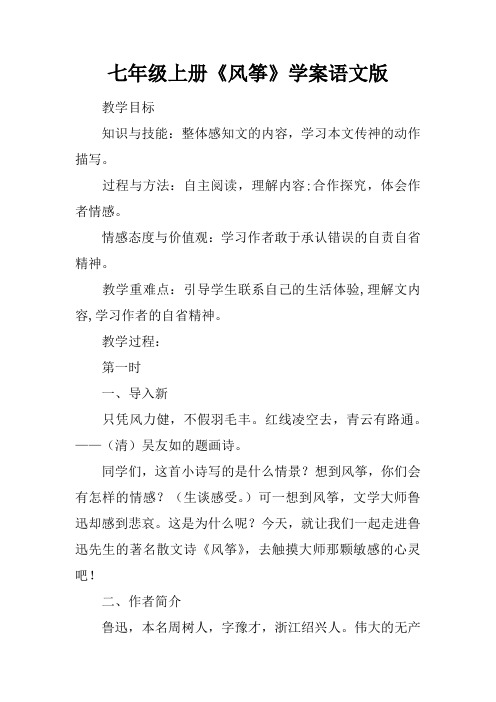 七年级上册《风筝》学案语文版

教学目标

知识与技能：整体感知文的内容，学习本文传神的动作描写。

过程与方法：自主阅读，理解内容;合作探究，体会作者情感。

情感态度与价值观：学习作者敢于承认错误的自责自省精神。

教学重难点：引导学生联系自己的生活体验,理解文内容,学习作者的自省精神。

教学过程：

第一时

一、导入新

只凭风力健，不假羽毛丰。红线凌空去，青云有路通。——（清）吴友如的题画诗。

同学们，这首小诗写的是什么情景？想到风筝，你们会有怎样的情感？（生谈感受。）可一想到风筝，文学大师鲁迅却感到悲哀。这是为什么呢？今天，就让我们一起走进鲁迅先生的著名散文诗《风筝》，去触摸大师那颗敏感的心灵吧！

二、作者简介

鲁迅，本名周树人，字豫才，浙江绍兴人。伟大的无产